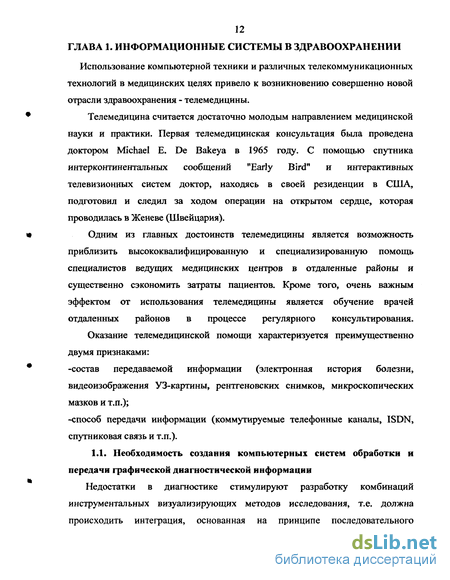 12

ГЛАВА 1. ИНФОРМАЦИОННЫЕ СИСТЕМЫ В ЗДРАВООХРАНЕНИИ

Использование компьютерной техники и различных телекоммуникационных технологий в медицинских целях привело к возникновению совершенно новой отрасли здравоохранения - телемедицины.

Телемедицина считается достаточно молодым направлением медицинской науки и практики. Первая телемедицинская консультация была проведена доктором Michael E. De Bakeya в 1965 году. С помощью спутника интерконтинентальных сообщений "Early Bird" и интерактивных телевизионных систем доктор, находясь в своей резиденции в США, подготовил и следил за ходом операции на открытом сердце, которая проводилась в Женеве (Швейцария).

Одним из главных достоинств телемедицины является возможность приблизить высококвалифицированную и специализированную помощь специалистов ведущих медицинских центров в отдаленные районы и существенно сэкономить затраты пациентов. Кроме того, очень важным эффектом от использования телемедицины является обучение врачей отдаленных районов в процессе регулярного консультирования.

Оказание телемедицинской помощи характеризуется преимущественно двумя признаками:

-состав передаваемой информации (электронная история болезни, видеоизображения УЗ-картины, рентгеновских снимков, микроскопических мазков и т.п.);

-способ передачи информации (коммутируемые телефонные каналы, ISDN, спутниковая связь и т.п.).

1.1. Необходимость создания компьютерных систем обработки и передачи графической диагностической информации

Недостатки в диагностике стимулируют разработку комбинаций инструментальных визуализирующих методов исследования, т.е. должна происходить интеграция, основанная на принципе последовательного

dsLib.net
библиотека диссертаций